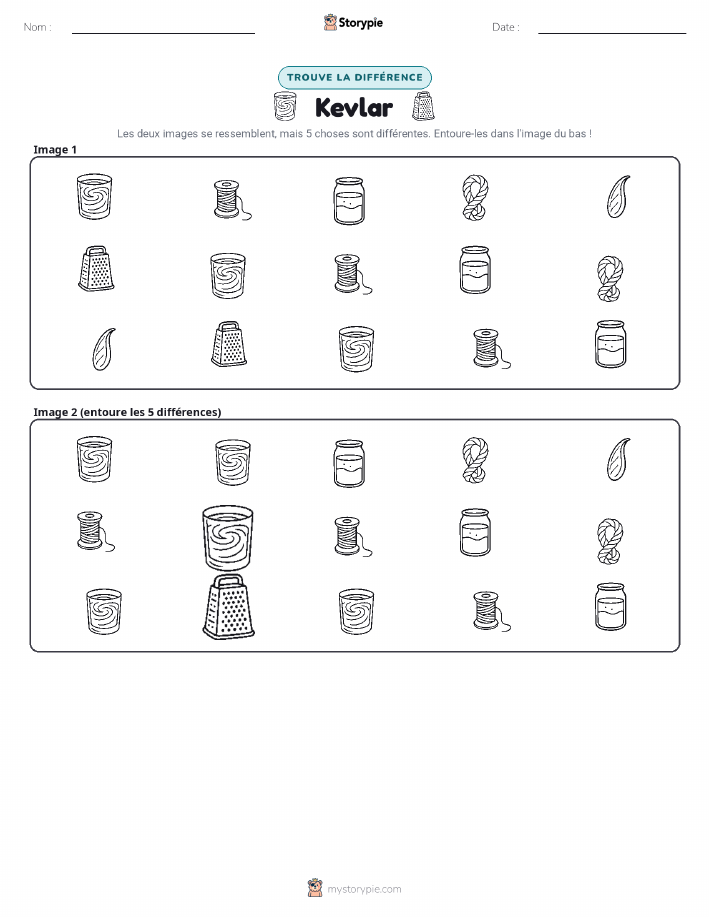 Nom :

Storypie

Date :

TROUVE LA DIFFÉRENCE

Kevlar

Les deux images se ressemblent, mais 5 choses sont différentes. Entoure-les dans l'image du bas !

Image 1

Image 2 (entoure les 5 différences)

mystorypie.com